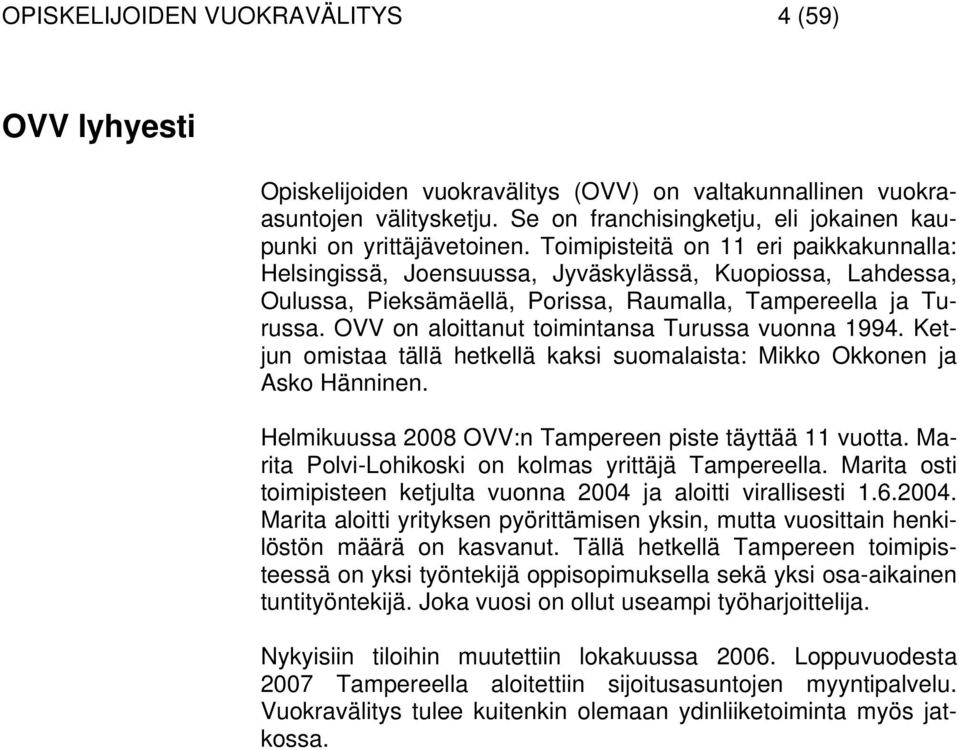 OPISKELIJOIDEN VUOKRAVÄLITYS 4 (59)

OVV lyhyesti

Opiskelijoiden vuokravälitys (OVV) on valtakunnallinen vuokra-asuntojen välitysketju. Se on franchisingketju, eli jokainen kaupunki on yrittäjävetoinen. Toimipisteitä on 11 eri paikkakunnalla: Helsingissä, Joensuussa, Jyväskylässä, Kuopiossa, Lahdessa, Oulussa, Pieksämäellä, Porissa, Raumalla, Tampereella ja Turussa. OVV on aloittanut toimintansa Turussa vuonna 1994. Ketjun omistaa tällä hetkellä kaksi suomalaista: Mikko Okkonen ja Asko Hänninen.

Helmikuussa 2008 OVV:n Tampereen piste täyttää 11 vuotta. Marita Polvi-Lohikoski on kolmas yrittäjä Tampereella. Marita osti toimipisteen ketjulta vuonna 2004 ja aloitti virallisesti 1.6.2004. Marita aloitti yrityksen pyörittämisen yksin, mutta vuosittain henkilöstön määrä on kasvanut. Tällä hetkellä Tampereen toimipisteessä on yksi työntekijä oppisopimuksella sekä yksi osa-aikainen tuntityöntekijä. Joka vuosi on ollut useampi työharjoittelija.

Nykyisiin tiloihin muutettiin lokakuussa 2006. Loppuvuodesta 2007 Tampereella aloitettiin sijoitusasuntojen myyntipalvelu. Vuokravälitys tulee kuitenkin olemaan ydinliiketoiminta myös jatkossa.